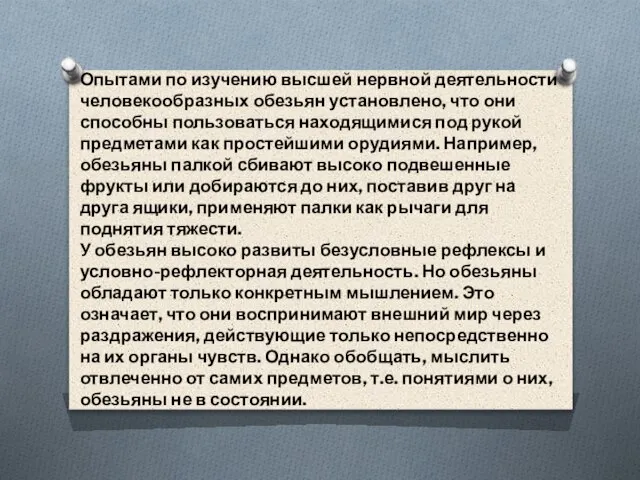 Опытами по изучению высшей нервной деятельности человекообразных обезьян установлено, что они способны пользоваться находящимися под рукой предметами как простейшими орудиями. Например, обезьяны палкой сбивают высоко подвешенные фрукты или добираются до них, поставив друг на друга ящики, применяют палки как рычаги для поднятия тяжести.
У обезьян высоко развиты безусловные рефлексы и условно-рефлекторная деятельность. Но обезьяны обладают только конкретным мышлением. Это означает, что они воспринимают внешний мир через раздражения, действующие только непосредственно на их органы чувств. Однако обобщать, мыслить отвлеченно от самих предметов, т.е. понятиями о них, обезьяны не в состоянии.